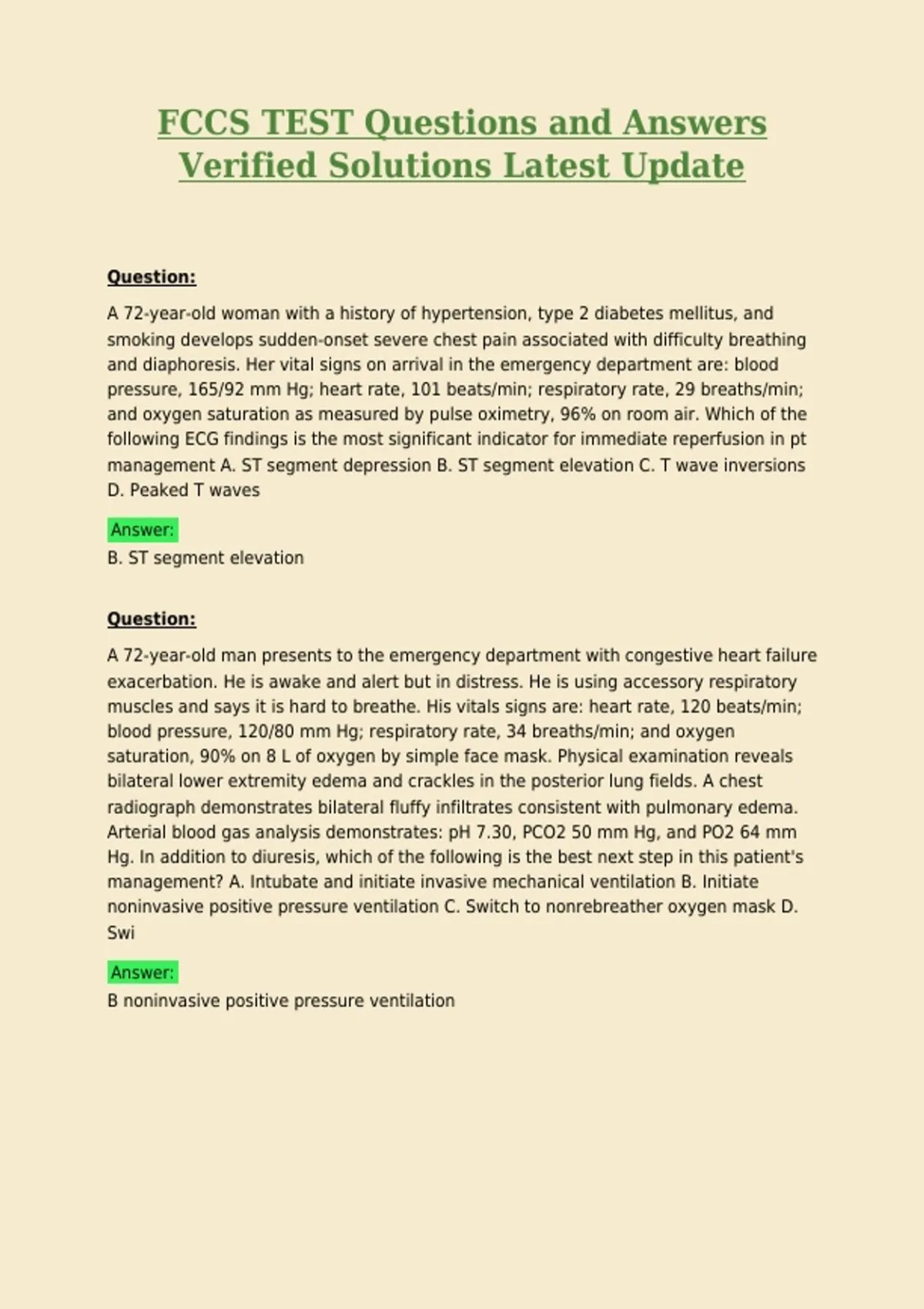 FCCS TEST Questions and Answers Verified Solutions Latest Update

Question:

A 72-year-old woman with a history of hypertension, type 2 diabetes mellitus, and smoking develops sudden-onset severe chest pain associated with difficulty breathing and diaphoresis. Her vital signs on arrival in the emergency department are: blood pressure, 165/92 mm Hg; heart rate, 101 beats/min; respiratory rate, 29 breaths/min; and oxygen saturation as measured by pulse oximetry, 96% on room air. Which of the following ECG findings is the most significant indicator for immediate reperfusion in pt management A. ST segment depression B. ST segment elevation C. T wave inversions D. Peaked T waves

Answer:

B. ST segment elevation

Question:

A 72-year-old man presents to the emergency department with congestive heart failure exacerbation. He is awake and alert but in distress. He is using accessory respiratory muscles and says it is hard to breathe. His vitals signs are: heart rate, 120 beats/min; blood pressure, 120/80 mm Hg; respiratory rate, 34 breaths/min; and oxygen saturation, 90% on 8 L of oxygen by simple face mask. Physical examination reveals bilateral lower extremity edema and crackles in the posterior lung fields. A chest radiograph demonstrates bilateral fluffy infiltrates consistent with pulmonary edema. Arterial blood gas analysis demonstrates: pH 7.30, PCO2 50 mm Hg, and PO2 64 mm Hg. In addition to diuresis, which of the following is the best next step in this patient's management? A. Intubate and initiate invasive mechanical ventilation B. Initiate noninvasive positive pressure ventilation C. Switch to nonrebreather oxygen mask D. Swi

Answer:

B noninvasive positive pressure ventilation